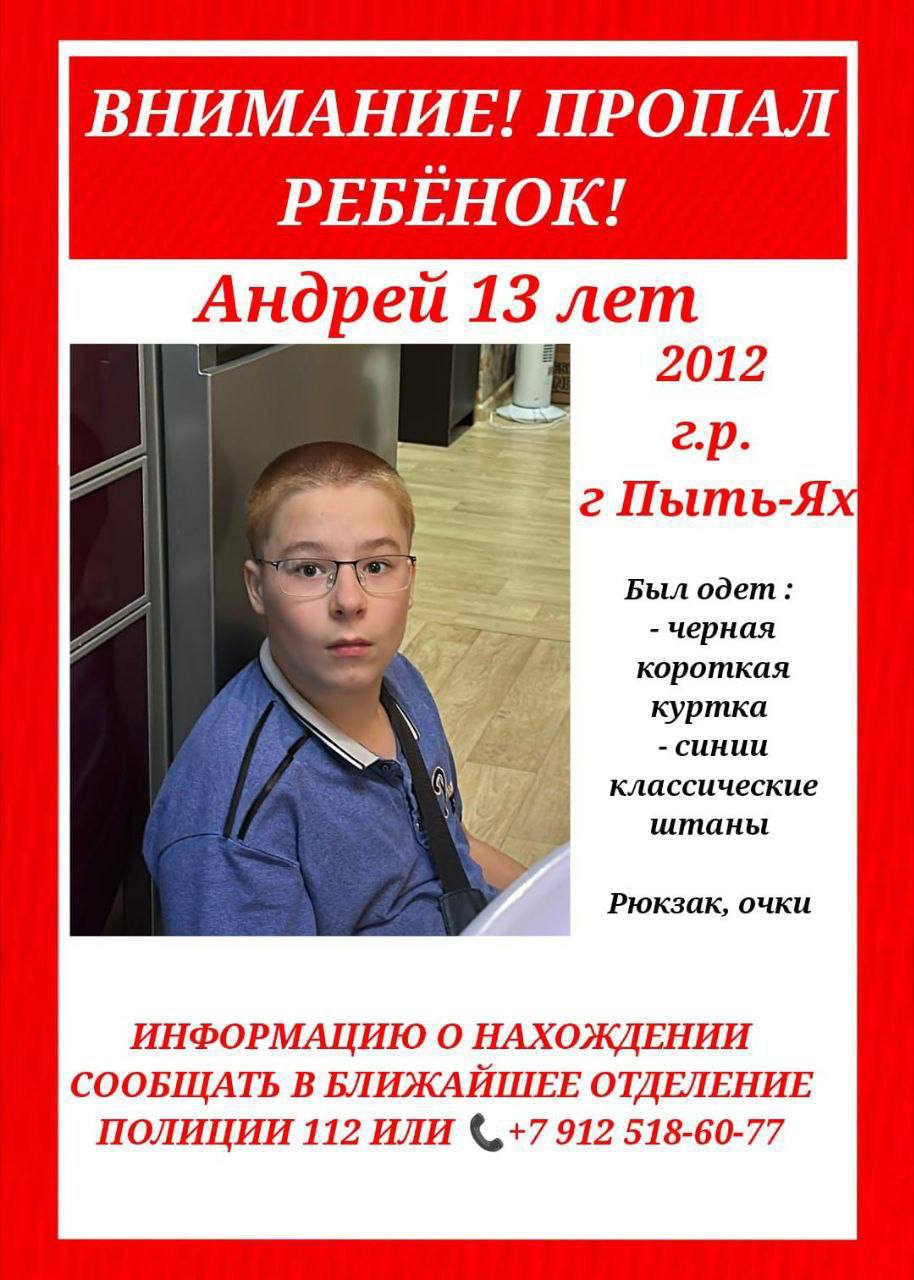 ВНИМАНИЕ! ПРОПАЛ РЕБЁНОК!

Андрей 13 лет

2012 г.р. г Пыть-Ях

Был одет :
- черная короткая куртка
- синии классические штаны

Рюкзак, очки

ИНФОРМАЦИЮ О НАХОЖДЕНИИ СООБЩАТЬ В БЛИЖАЙШЕЕ ОТДЕЛЕНИЕ ПОЛИЦИИ 112 ИЛИ +7 912 518-60-77